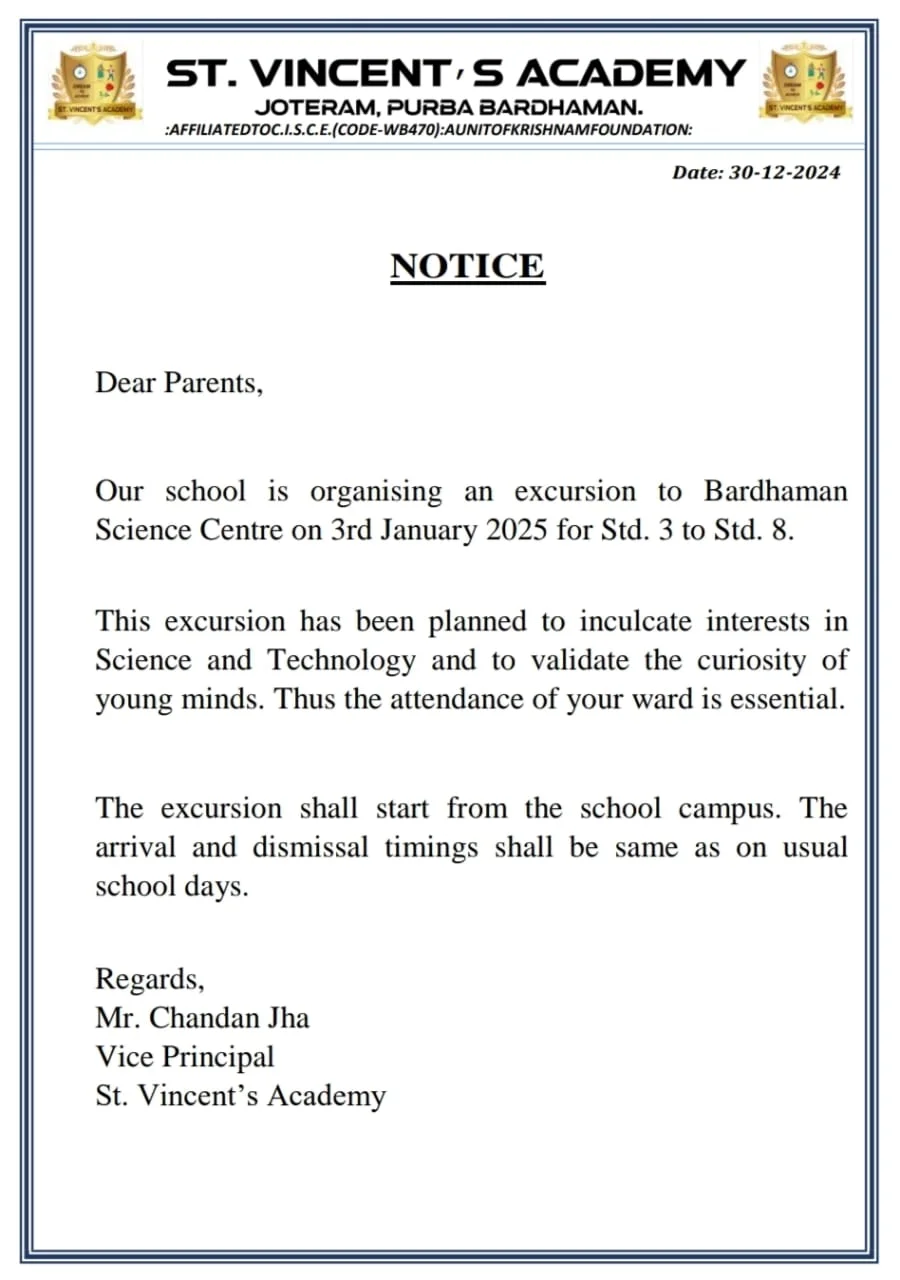 ST. VINCENT'S ACADEMY
ST. VINCENT'S ACADEMY
ST. VINCENT'S ACADEMY
JOTERAM, PURBA BARDHAMAN.
:AFFILIATEDTOC.I.S.C.E.(CODE-WB470):AUNITOFKRISHNAMFOUNDATION:

Date: 30-12-2024

NOTICE

Dear Parents,

Our school is organising an excursion to Bardhaman Science Centre on 3rd January 2025 for Std. 3 to Std. 8.

This excursion has been planned to inculcate interests in Science and Technology and to validate the curiosity of young minds. Thus the attendance of your ward is essential.

The excursion shall start from the school campus. The arrival and dismissal timings shall be same as on usual school days.

Regards,
Mr. Chandan Jha
Vice Principal
St. Vincent's Academy